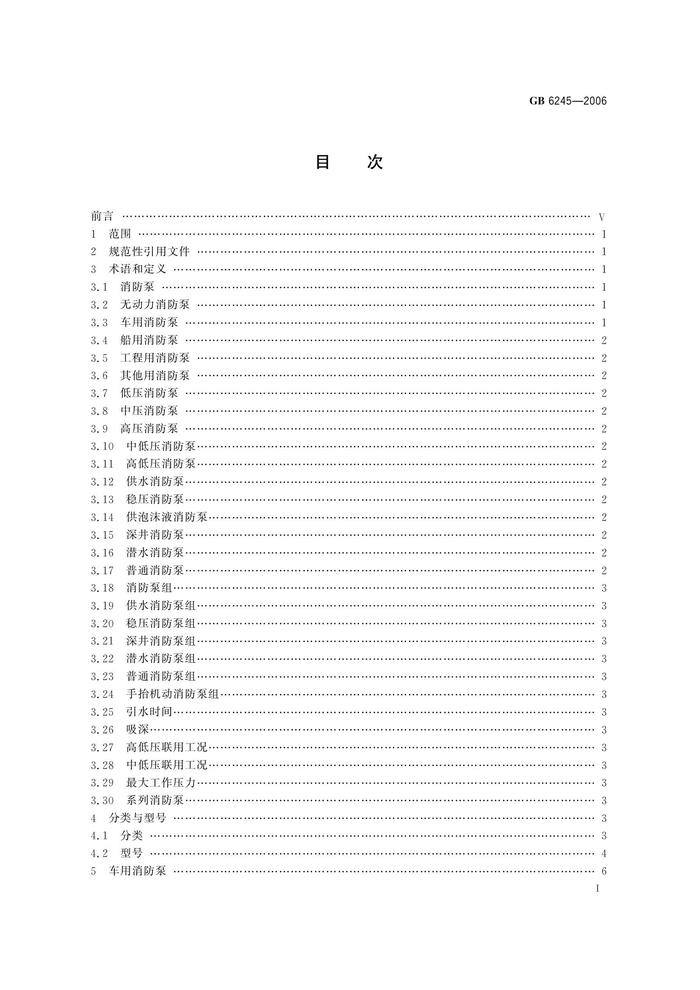 GB 6245—2006

目　次

前言 …… V
1　范围 …… 1
2　规范性引用文件 …… 1
3　术语和定义 …… 1
3.1　消防泵 …… 1
3.2　无动力消防泵 …… 1
3.3　车用消防泵 …… 1
3.4　船用消防泵 …… 2
3.5　工程用消防泵 …… 2
3.6　其他用消防泵 …… 2
3.7　低压消防泵 …… 2
3.8　中压消防泵 …… 2
3.9　高压消防泵 …… 2
3.10　中低压消防泵 …… 2
3.11　高低压消防泵 …… 2
3.12　供水消防泵 …… 2
3.13　稳压消防泵 …… 2
3.14　供泡沫液消防泵 …… 2
3.15　深井消防泵 …… 2
3.16　潜水消防泵 …… 2
3.17　普通消防泵 …… 2
3.18　消防泵组 …… 3
3.19　供水消防泵组 …… 3
3.20　稳压消防泵组 …… 3
3.21　深井消防泵组 …… 3
3.22　潜水消防泵组 …… 3
3.23　普通消防泵组 …… 3
3.24　手抬机动消防泵组 …… 3
3.25　引水时间 …… 3
3.26　吸深 …… 3
3.27　高低压联用工况 …… 3
3.28　中低压联用工况 …… 3
3.29　最大工作压力 …… 3
3.30　系列消防泵 …… 3
4　分类与型号 …… 3
4.1　分类 …… 3
4.2　型号 …… 4
5　车用消防泵 …… 6

I